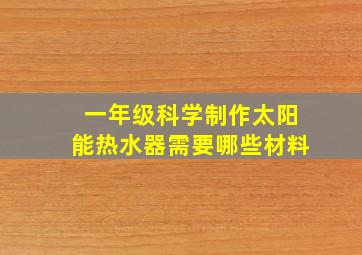 一年级科学制作太阳能热水器需要哪些材料